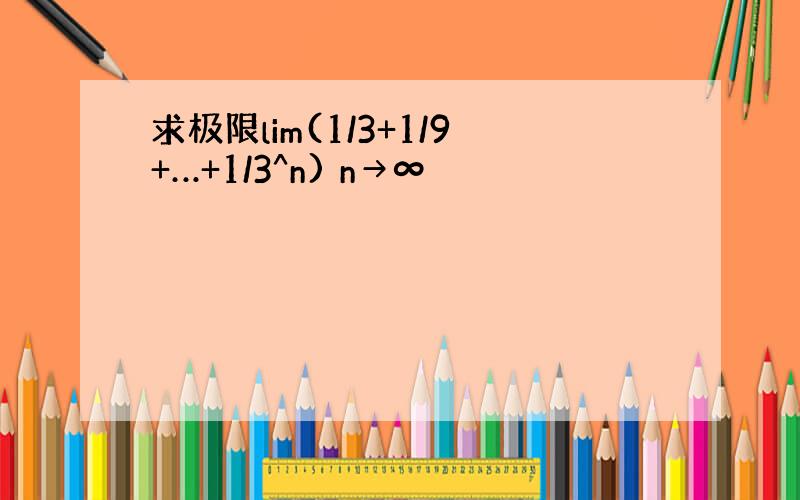 求极限lim(1/3+1/9+…+1/3^n) n→∞